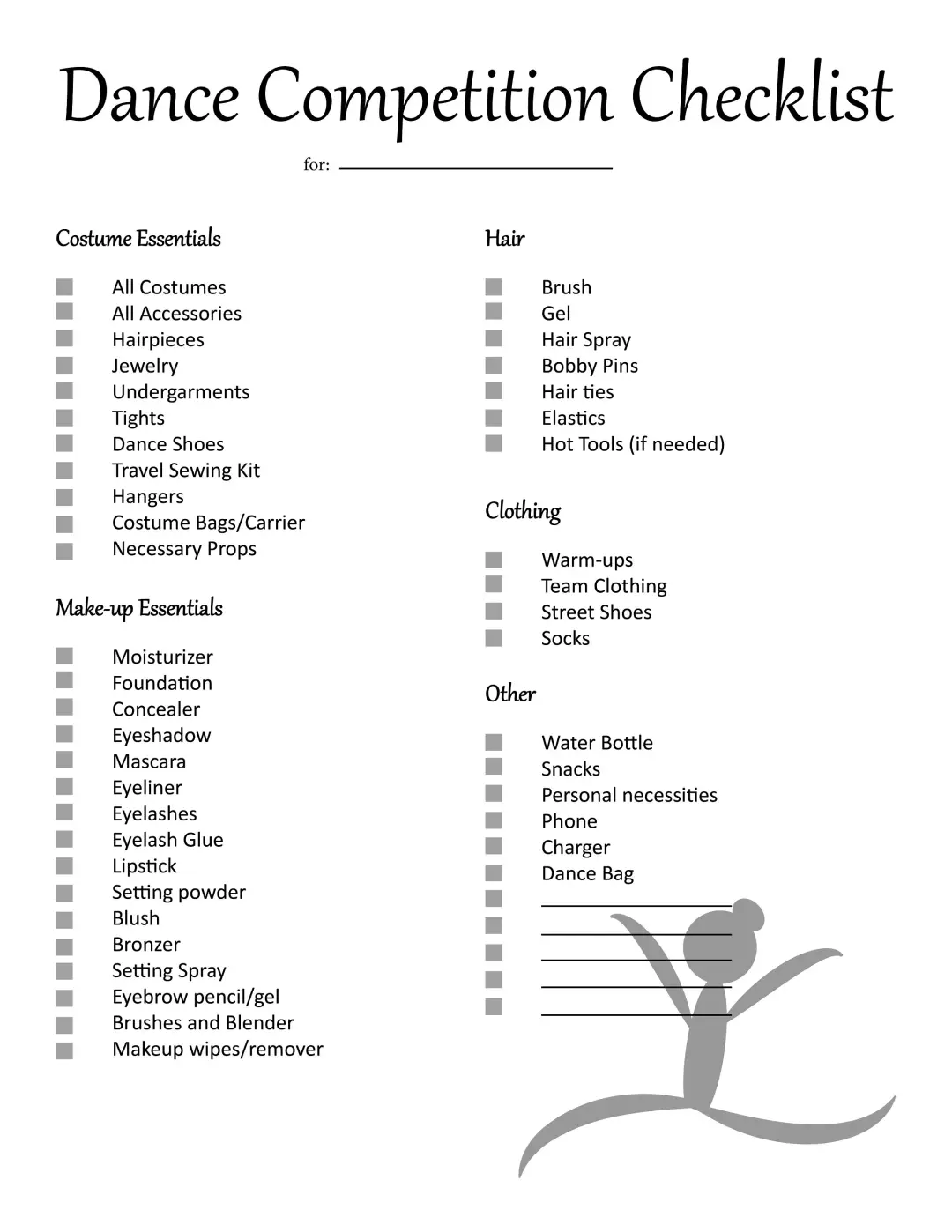 Dance Competition Checklist

for: ____

Costume Essentials

☐ All Costumes
☐ All Accessories
☐ Hairpieces
☐ Jewelry
☐ Undergarments
☐ Tights
☐ Dance Shoes
☐ Travel Sewing Kit
☐ Hangers
☐ Costume Bags/Carrier
☐ Necessary Props

Make-up Essentials

☐ Moisturizer
☐ Foundation
☐ Concealer
☐ Eyeshadow
☐ Mascara
☐ Eyeliner
☐ Eyelashes
☐ Eyelash Glue
☐ Lipstick
☐ Setting powder
☐ Blush
☐ Bronzer
☐ Setting Spray
☐ Eyebrow pencil/gel
☐ Brushes and Blender
☐ Makeup wipes/remover

Hair

☐ Brush
☐ Gel
☐ Hair Spray
☐ Bobby Pins
☐ Hair ties
☐ Elastics
☐ Hot Tools (if needed)

Clothing

☐ Warm-ups
☐ Team Clothing
☐ Street Shoes
☐ Socks

Other

☐ Water Bottle
☐ Snacks
☐ Personal necessities
☐ Phone
☐ Charger
☐ Dance Bag
☐ ____
☐ ____
☐ ____
☐ ____
☐ ____